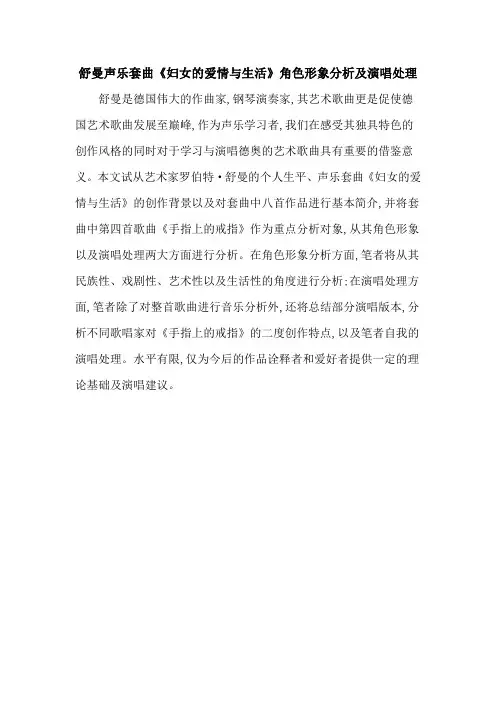 舒曼声乐套曲《妇女的爱情与生活》角色形象分析及演唱处理

舒曼是德国伟大的作曲家，钢琴演奏家，其艺术歌曲更是促使德国艺术歌曲发展至巅峰，作为声乐学习者，我们在感受其独具特色的创作风格的同时对于学习与演唱德奥的艺术歌曲具有重要的借鉴意义。本文试从艺术家罗伯特·舒曼的个人生平、声乐套曲《妇女的爱情与生活》的创作背景以及对套曲中八首作品进行基本简介，并将套曲中第四首歌曲《手指上的戒指》作为重点分析对象，从其角色形象以及演唱处理两大方面进行分析。在角色形象分析方面，笔者将从其民族性、戏剧性、艺术性以及生活性的角度进行分析；在演唱处理方面，笔者除了对整首歌曲进行音乐分析外，还将总结部分演唱版本，分析不同歌唱家对《手指上的戒指》的二度创作特点，以及笔者自我的演唱处理。水平有限，仅为今后的作品诠释者和爱好者提供一定的理论基础及演唱建议。